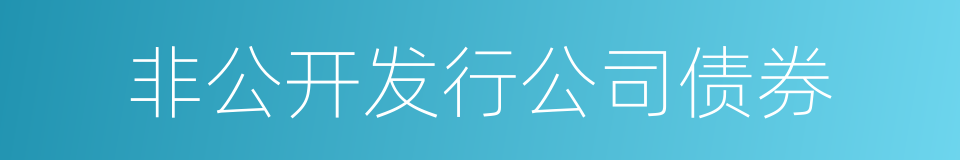 非公开发行公司债券